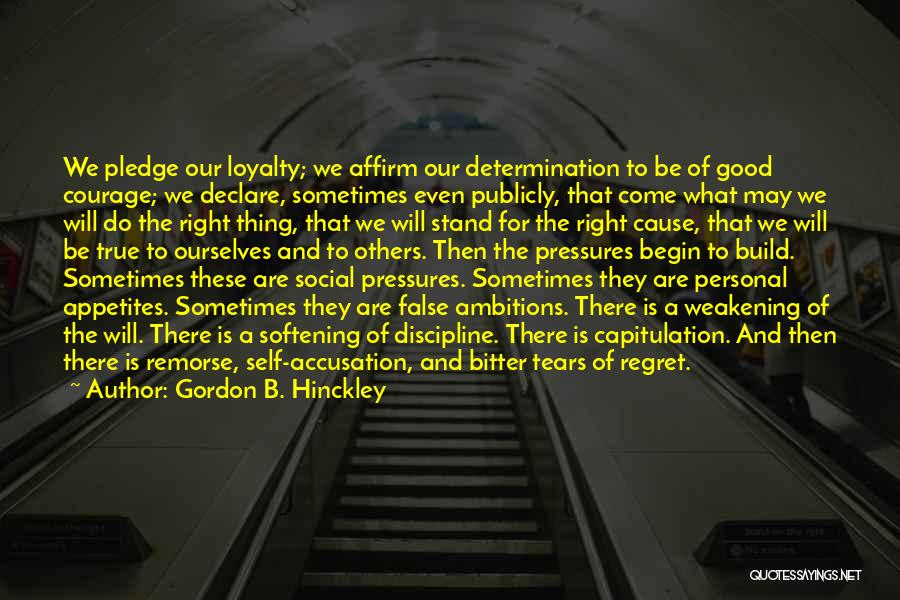 We pledge our loyalty; we affirm our determination to be of good courage; we declare, sometimes even publicly, that come what may we will do the right thing, that we will stand for the right cause, that we will be true to ourselves and to others. Then the pressures begin to build. Sometimes these are social pressures. Sometimes they are personal appetites. Sometimes they are false ambitions. There is a weakening of the will. There is a softening of discipline. There is capitulation. And then there is remorse, self-accusation, and bitter tears of regret.
~ Author: Gordon B. Hinckley

QUOTESSAYINGS.NET